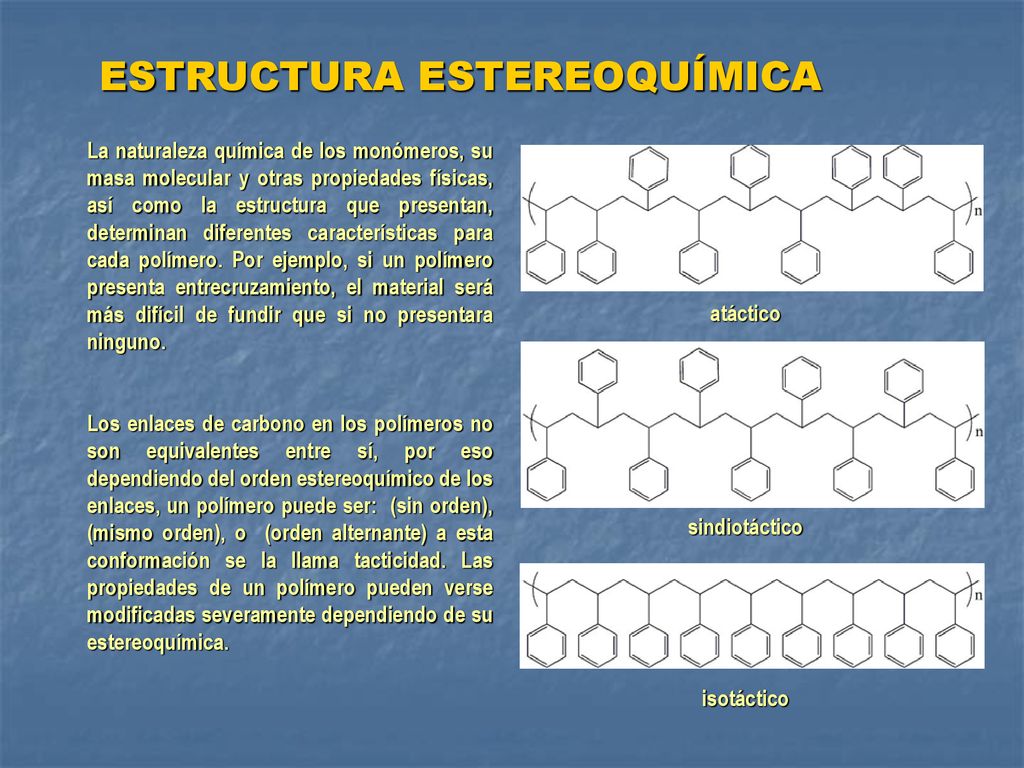 ESTRUCTURA ESTEREOQUÍMICA

La naturaleza química de los monómeros, su masa molecular y otras propiedades físicas, así como la estructura que presentan, determinan diferentes características para cada polímero. Por ejemplo, si un polímero presenta entrecruzamiento, el material será más difícil de fundir que si no presentara ninguno.

Los enlaces de carbono en los polímeros no son equivalentes entre sí, por eso dependiendo del orden estereoquímico de los enlaces, un polímero puede ser: (sin orden), (mismo orden), o (orden alternante) a esta conformación se la llama tacticidad. Las propiedades de un polímero pueden verse modificadas severamente dependiendo de su estereoquímica.

n

atáctico

n

sindiotáctico

n

isotáctico